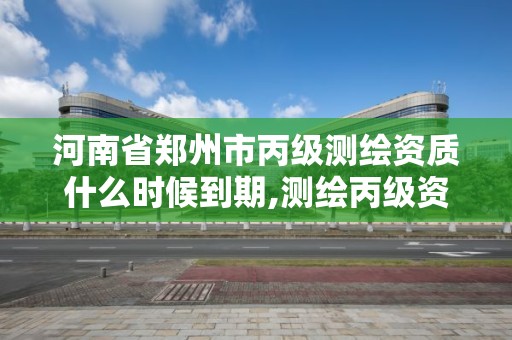 河南省郑州市丙级测绘资质什么时候到期,测绘丙级资